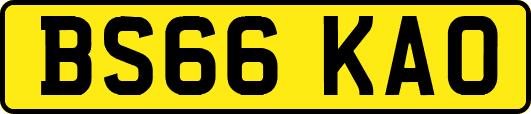 BS66 KAO